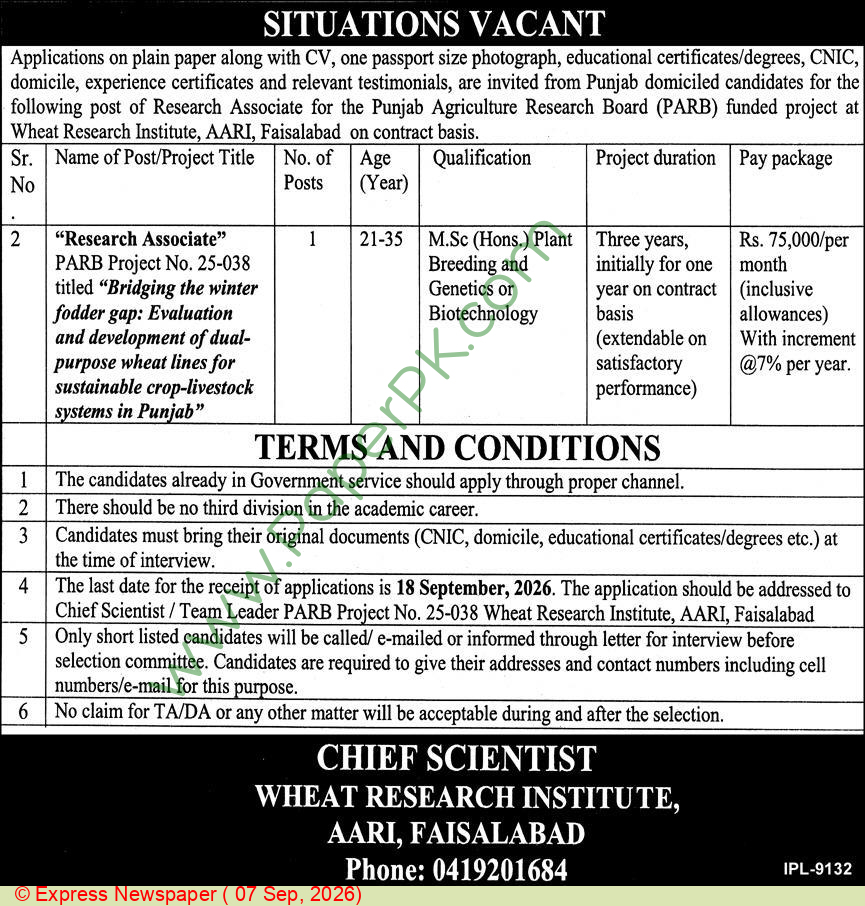 SITUATIONS VACANT

Applications on plain paper along with CV, one passport size photograph, educational certificates/degrees, CNIC, domicile, experience certificates and relevant testimonials, are invited from Punjab domiciled candidates for the following post of Research Associate for the Punjab Agriculture Research Board (PARB) funded project at Wheat Research Institute, AARI, Faisalabad on contract basis.

| Sr. No . | Name of Post/Project Title | No. of Posts | Age (Year) | Qualification | Project duration | Pay package |
|---|---|---|---|---|---|---|
| 2 | "Research Associate" PARB Project No. 25-038 titled "Bridging the winter fodder gap: Evaluation and development of dual-purpose wheat lines for sustainable crop-livestock systems in Punjab" | 1 | 21-35 | M.Sc (Hons.) Plant Breeding and Genetics or Biotechnology | Three years, initially for one year on contract basis (extendable on satisfactory performance) | Rs. 75,000/per month (inclusive allowances) With increment @7% per year. |

TERMS AND CONDITIONS

1 The candidates already in Government service should apply through proper channel.

2 There should be no third division in the academic career.

3 Candidates must bring their original documents (CNIC, domicile, educational certificates/degrees etc.) at the time of interview.

4 The last date for the receipt of applications is 18 September, 2026. The application should be addressed to Chief Scientist / Team Leader PARB Project No. 25-038 Wheat Research Institute, AARI, Faisalabad

5 Only short listed candidates will be called/ e-mailed or informed through letter for interview before selection committee. Candidates are required to give their addresses and contact numbers including cell numbers/e-mail for this purpose.

6 No claim for TA/DA or any other matter will be acceptable during and after the selection.

CHIEF SCIENTIST
WHEAT RESEARCH INSTITUTE,
AARI, FAISALABAD
Phone: 0419201684

IPL-9132

© Express Newspaper ( 07 Sep, 2026)

www.PaperPk.com